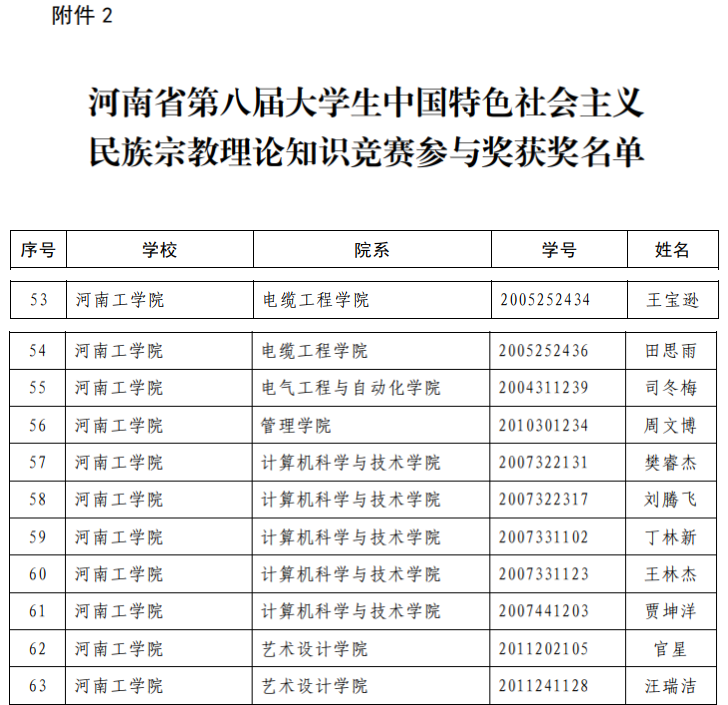 附件 2

河南省第八届大学生中国特色社会主义民族宗教理论知识竞赛参与奖获奖名单

| 序号 | 学校 | 院系 | 学号 | 姓名 |
|---|---|---|---|---|
| 53 | 河南工学院 | 电缆工程学院 | 2005252434 | 王宝逊 |
| 54 | 河南工学院 | 电缆工程学院 | 2005252436 | 田思雨 |
| 55 | 河南工学院 | 电气工程与自动化学院 | 2004311239 | 司冬梅 |
| 56 | 河南工学院 | 管理学院 | 2010301234 | 周文博 |
| 57 | 河南工学院 | 计算机科学与技术学院 | 2007322131 | 樊睿杰 |
| 58 | 河南工学院 | 计算机科学与技术学院 | 2007322317 | 刘腾飞 |
| 59 | 河南工学院 | 计算机科学与技术学院 | 2007331102 | 丁林新 |
| 60 | 河南工学院 | 计算机科学与技术学院 | 2007331123 | 王林杰 |
| 61 | 河南工学院 | 计算机科学与技术学院 | 2007441203 | 贾坤洋 |
| 62 | 河南工学院 | 艺术设计学院 | 2011202105 | 官星 |
| 63 | 河南工学院 | 艺术设计学院 | 2011241128 | 汪瑞洁 |